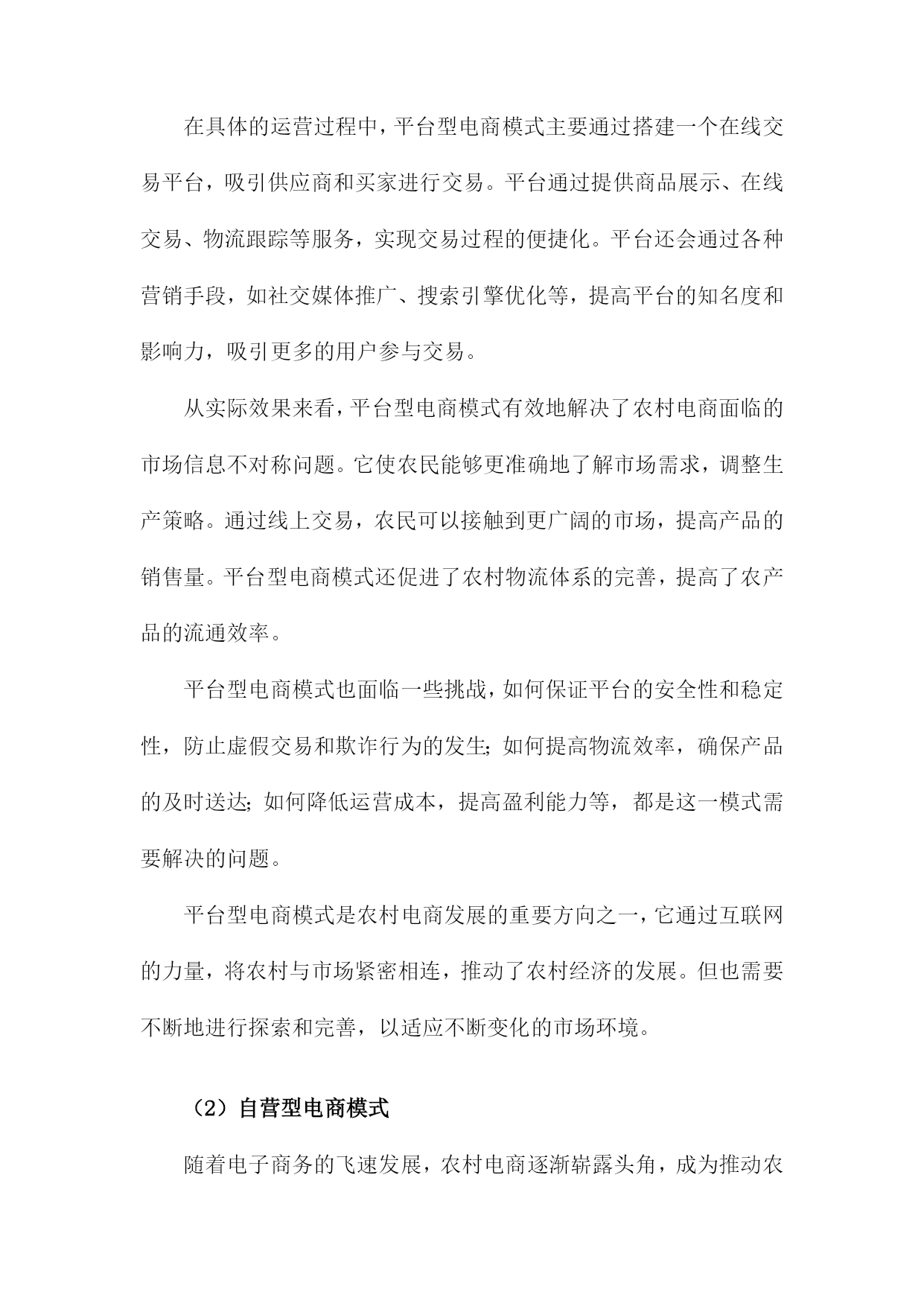 在具体的运营过程中，平台型电商模式主要通过搭建一个在线交易平台，吸引供应商和买家进行交易。平台通过提供商品展示、在线交易、物流跟踪等服务，实现交易过程的便捷化。平台还会通过各种营销手段，如社交媒体推广、搜索引擎优化等，提高平台的知名度和影响力，吸引更多的用户参与交易。

从实际效果来看，平台型电商模式有效地解决了农村电商面临的市场信息不对称问题。它使农民能够更准确地了解市场需求，调整生产策略。通过线上交易，农民可以接触到更广阔的市场，提高产品的销售量。平台型电商模式还促进了农村物流体系的完善，提高了农产品的流通效率。

平台型电商模式也面临一些挑战，如何保证平台的安全性和稳定性，防止虚假交易和欺诈行为的发生；如何提高物流效率，确保产品的及时送达；如何降低运营成本，提高盈利能力等，都是这一模式需要解决的问题。

平台型电商模式是农村电商发展的重要方向之一，它通过互联网的力量，将农村与市场紧密相连，推动了农村经济的发展。但也需要不断地进行探索和完善，以适应不断变化的市场环境。

（2）自营型电商模式

随着电子商务的飞速发展，农村电商逐渐崭露头角，成为推动农